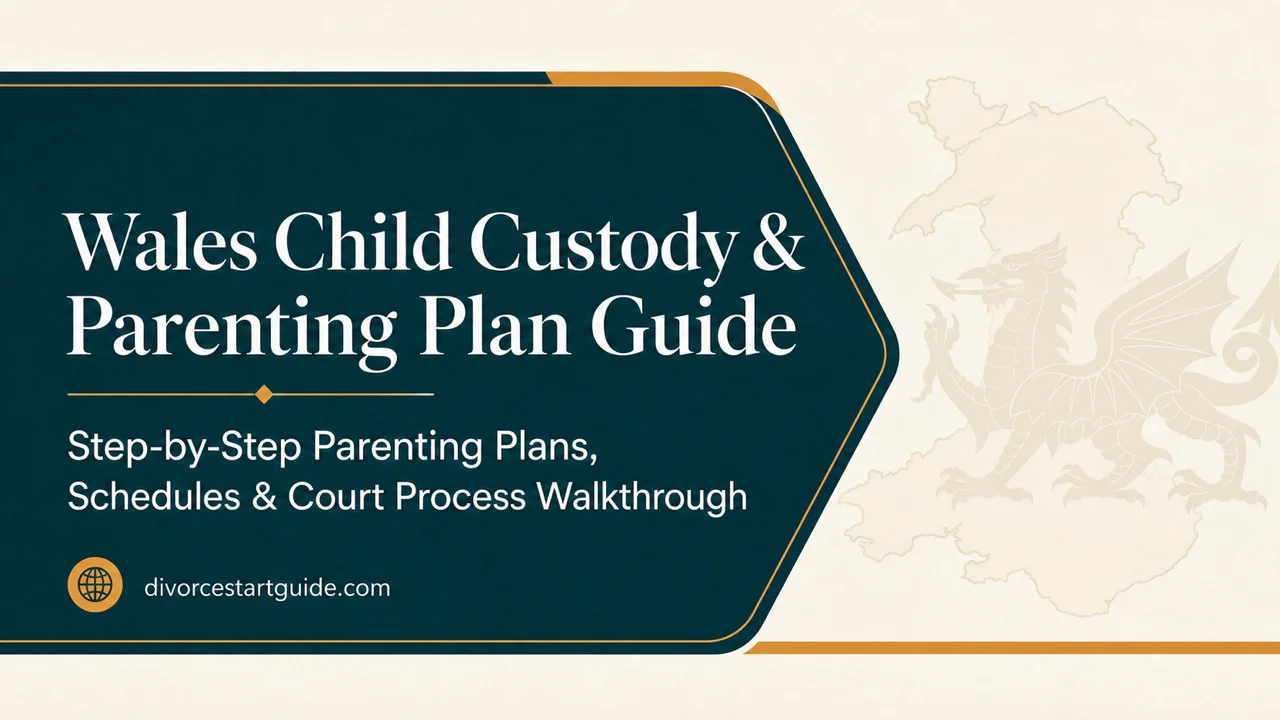 Wales Child Custody & Parenting Plan Guide

Step-by-Step Parenting Plans, Schedules & Court Process Walkthrough

divorcestartguide.com